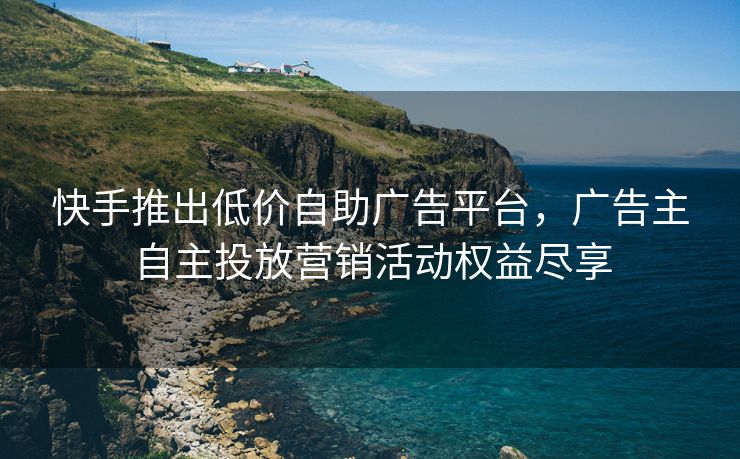 快手推出低价自助广告平台，广告主自主投放营销活动权益尽享